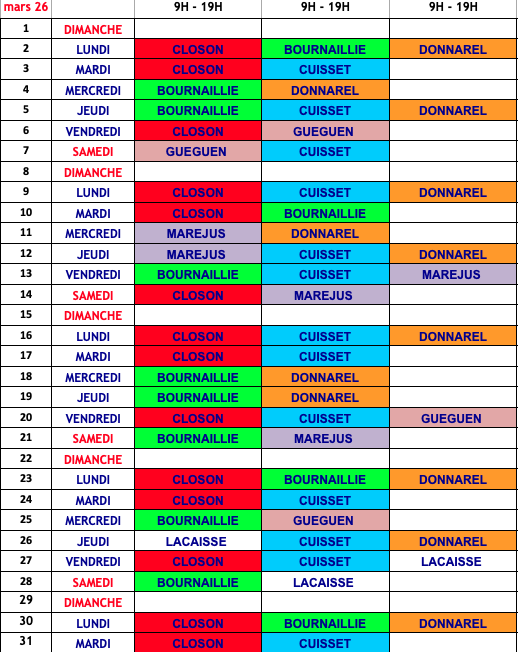 | mars 26 | | 9H - 19H | 9H - 19H | 9H - 19H |
|---|---|---|---|---|
| 1 | DIMANCHE | | | |
| 2 | LUNDI | CLOSON | BOURNAILLIE | DONNAREL |
| 3 | MARDI | CLOSON | CUISSET | |
| 4 | MERCREDI | BOURNAILLIE | DONNAREL | |
| 5 | JEUDI | BOURNAILLIE | CUISSET | DONNAREL |
| 6 | VENDREDI | CLOSON | GUEGUEN | |
| 7 | SAMEDI | GUEGUEN | CUISSET | |
| 8 | DIMANCHE | | | |
| 9 | LUNDI | CLOSON | CUISSET | DONNAREL |
| 10 | MARDI | CLOSON | BOURNAILLIE | |
| 11 | MERCREDI | MAREJUS | DONNAREL | |
| 12 | JEUDI | MAREJUS | CUISSET | DONNAREL |
| 13 | VENDREDI | BOURNAILLIE | CUISSET | MAREJUS |
| 14 | SAMEDI | CLOSON | MAREJUS | |
| 15 | DIMANCHE | | | |
| 16 | LUNDI | CLOSON | CUISSET | DONNAREL |
| 17 | MARDI | CLOSON | CUISSET | |
| 18 | MERCREDI | BOURNAILLIE | DONNAREL | |
| 19 | JEUDI | BOURNAILLIE | DONNAREL | |
| 20 | VENDREDI | CLOSON | CUISSET | GUEGUEN |
| 21 | SAMEDI | BOURNAILLIE | MAREJUS | |
| 22 | DIMANCHE | | | |
| 23 | LUNDI | CLOSON | BOURNAILLIE | DONNAREL |
| 24 | MARDI | CLOSON | CUISSET | |
| 25 | MERCREDI | BOURNAILLIE | GUEGUEN | |
| 26 | JEUDI | LACAISSE | CUISSET | DONNAREL |
| 27 | VENDREDI | CLOSON | CUISSET | LACAISSE |
| 28 | SAMEDI | BOURNAILLIE | LACAISSE | |
| 29 | DIMANCHE | | | |
| 30 | LUNDI | CLOSON | BOURNAILLIE | DONNAREL |
| 31 | MARDI | CLOSON | CUISSET | |